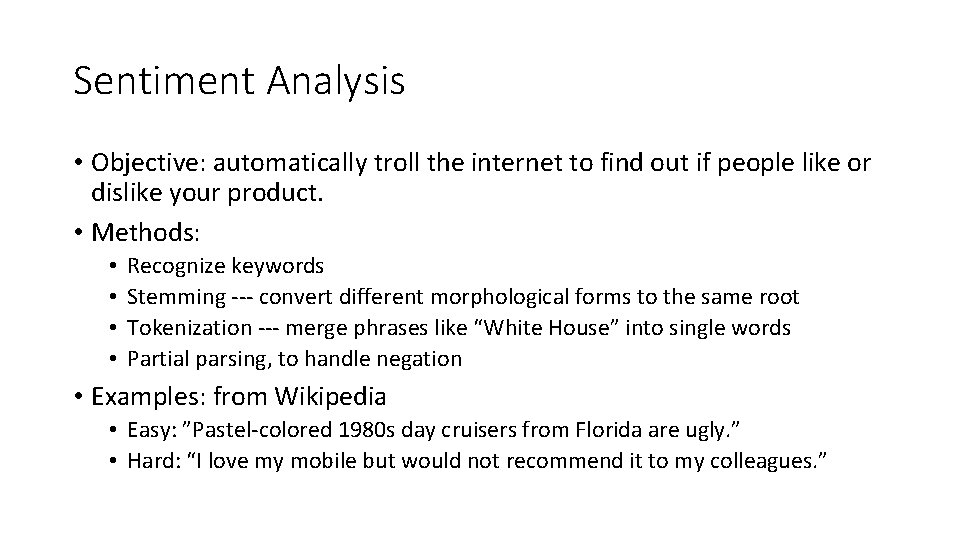 Sentiment Analysis

• Objective: automatically troll the internet to find out if people like or dislike your product.
• Methods:
  • Recognize keywords
  • Stemming --- convert different morphological forms to the same root
  • Tokenization --- merge phrases like “White House” into single words
  • Partial parsing, to handle negation
• Examples: from Wikipedia
  • Easy: ”Pastel-colored 1980s day cruisers from Florida are ugly.”
  • Hard: “I love my mobile but would not recommend it to my colleagues.”